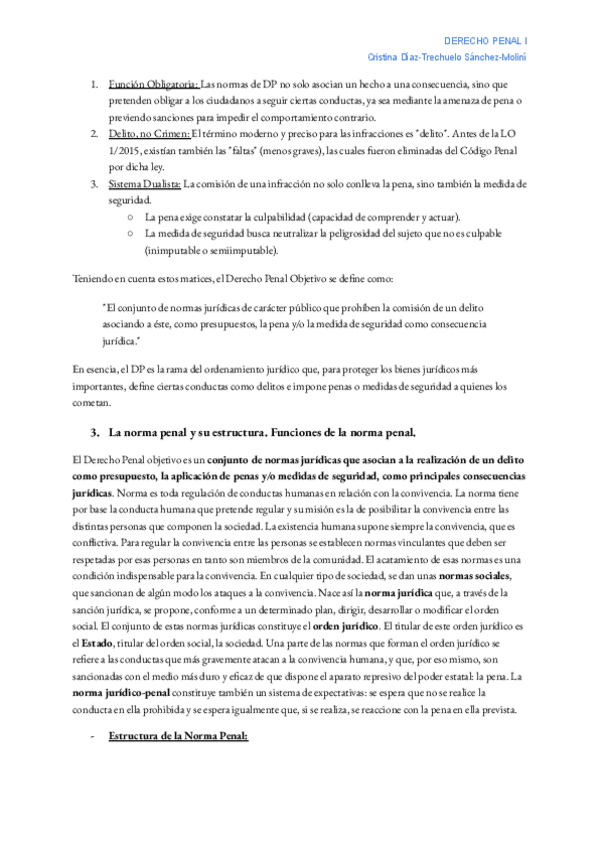 DERECHO PENAL I
Cristina Díaz-Trechuelo Sánchez-Moliní

1. Función Obligatoria: Las normas de DP no solo asocian un hecho a una consecuencia, sino que pretenden obligar a los ciudadanos a seguir ciertas conductas, ya sea mediante la amenaza de pena o previendo sanciones para impedir el comportamiento contrario.
2. Delito, no Crimen: El término moderno y preciso para las infracciones es "delito". Antes de la LO 1/2015, existían también las "faltas" (menos graves), las cuales fueron eliminadas del Código Penal por dicha ley.
3. Sistema Dualista: La comisión de una infracción no solo conlleva la pena, sino también la medida de seguridad.
○ La pena exige constatar la culpabilidad (capacidad de comprender y actuar).
○ La medida de seguridad busca neutralizar la peligrosidad del sujeto que no es culpable (inimputable o semiimputable).

Teniendo en cuenta estos matices, el Derecho Penal Objetivo se define como:

"El conjunto de normas jurídicas de carácter público que prohíben la comisión de un delito asociando a éste, como presupuestos, la pena y/o la medida de seguridad como consecuencia jurídica."

En esencia, el DP es la rama del ordenamiento jurídico que, para proteger los bienes jurídicos más importantes, define ciertas conductas como delitos e impone penas o medidas de seguridad a quienes los cometan.

3. La norma penal y su estructura. Funciones de la norma penal.

El Derecho Penal objetivo es un conjunto de normas jurídicas que asocian a la realización de un delito como presupuesto, la aplicación de penas y/o medidas de seguridad, como principales consecuencias jurídicas. Norma es toda regulación de conductas humanas en relación con la convivencia. La norma tiene por base la conducta humana que pretende regular y su misión es la de posibilitar la convivencia entre las distintas personas que componen la sociedad. La existencia humana supone siempre la convivencia, que es conflictiva. Para regular la convivencia entre las personas se establecen normas vinculantes que deben ser respetadas por esas personas en tanto son miembros de la comunidad. El acatamiento de esas normas es una condición indispensable para la convivencia. En cualquier tipo de sociedad, se dan unas normas sociales, que sancionan de algún modo los ataques a la convivencia. Nace así la norma jurídica que, a través de la sanción jurídica, se propone, conforme a un determinado plan, dirigir, desarrollar o modificar el orden social. El conjunto de estas normas jurídicas constituye el orden jurídico. El titular de este orden jurídico es el Estado, titular del orden social, la sociedad. Una parte de las normas que forman el orden jurídico se refiere a las conductas que más gravemente atacan a la convivencia humana, y que, por eso mismo, son sancionadas con el medio más duro y eficaz de que dispone el aparato represivo del poder estatal: la pena. La norma jurídico-penal constituye también un sistema de expectativas: se espera que no se realice la conducta en ella prohibida y se espera igualmente que, si se realiza, se reaccione con la pena en ella prevista.

- Estructura de la Norma Penal: